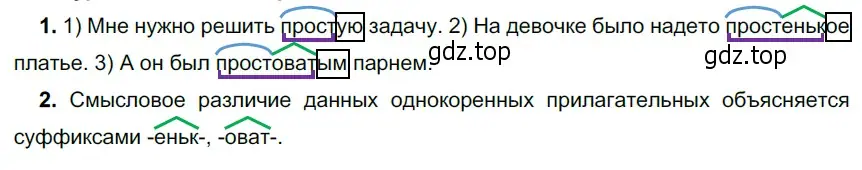 **1.** 1) Мне нужно решить простую задачу. 2) На девочке было надето простенькое платье. 3) А он был простоватым парнем.

gdz.top

gdz.top

**2.** Смысловое различие данных однокоренных прилагательных объясняется суффиксами -еньк-, -оват-.